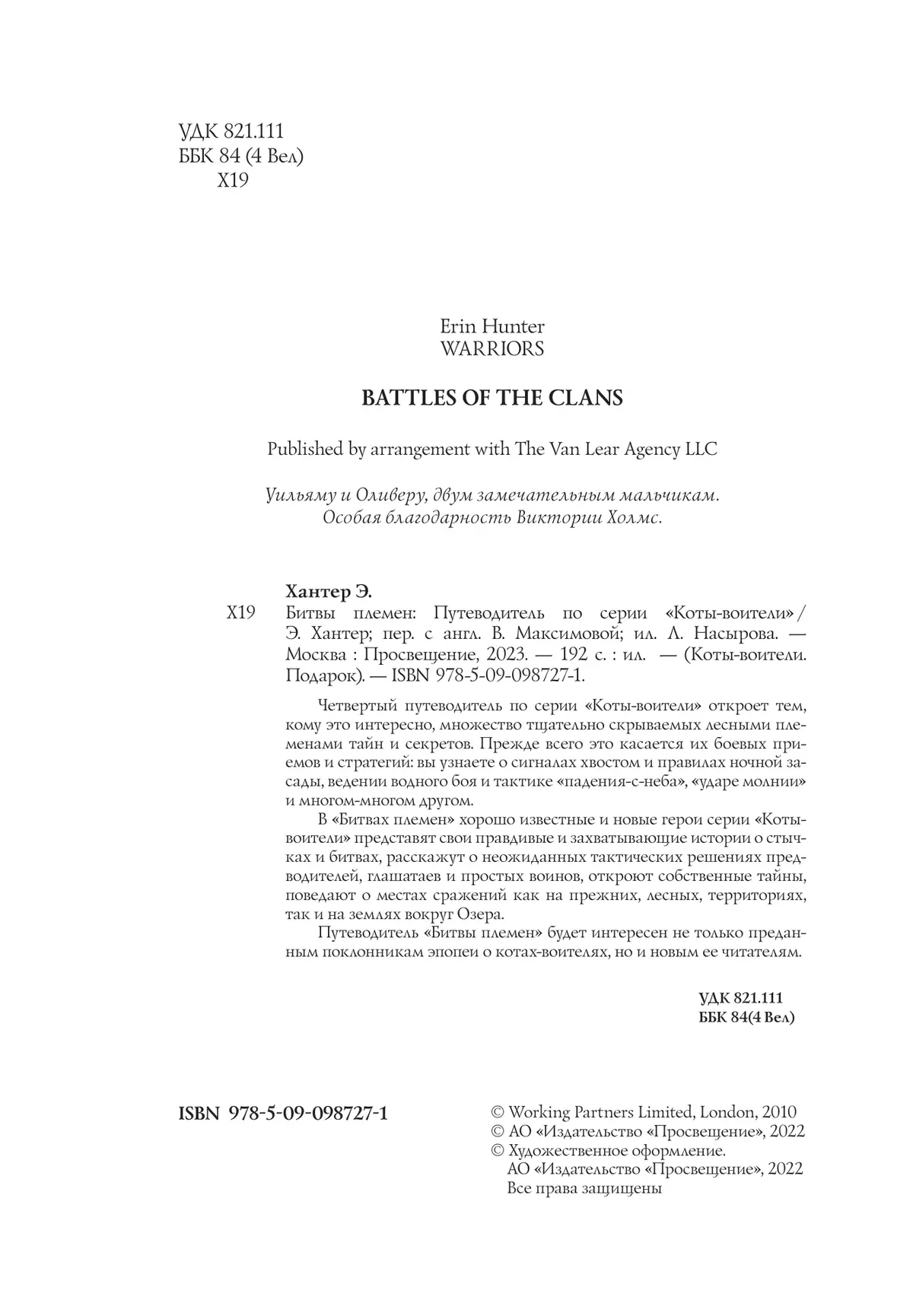 УДК 821.111
ББК 84 (4 Вел)
Х19

Erin Hunter
WARRIORS

BATTLES OF THE CLANS

Published by arrangement with The Van Lear Agency LLC

Уильяму и Оливеру, двум замечательным мальчикам.
Особая благодарность Виктории Холмс.

Хантер Э.

Х19 Битвы племен: Путеводитель по серии «Коты-воители» / Э. Хантер; пер. с англ. В. Максимовой; ил. Л. Насырова. — Москва : Просвещение, 2023. — 192 с. : ил. — (Коты-воители. Подарок). — ISBN 978-5-09-098727-1.

Четвертый путеводитель по серии «Коты-воители» откроет тем, кому это интересно, множество тщательно скрываемых лесными племенами тайн и секретов. Прежде всего это касается их боевых приемов и стратегий: вы узнаете о сигналах хвостом и правилах ночной засады, ведении водного боя и тактике «падения-с-неба», «ударе молнии» и многом-многом другом.

В «Битвах племен» хорошо известные и новые герои серии «Коты-воители» представят свои правдивые и захватывающие истории о стычках и битвах, расскажут о неожиданных тактических решениях предводителей, глашатаев и простых воинов, откроют собственные тайны, поведают о местах сражений как на прежних, лесных, территориях, так и на землях вокруг Озера.

Путеводитель «Битвы племен» будет интересен не только преданным поклонникам эпопеи о котах-воителях, но и новым ее читателям.

УДК 821.111
ББК 84(4 Вел)

ISBN 978-5-09-098727-1

© Working Partners Limited, London, 2010
© АО «Издательство «Просвещение», 2022
© Художественное оформление.
АО «Издательство «Просвещение», 2022
Все права защищены